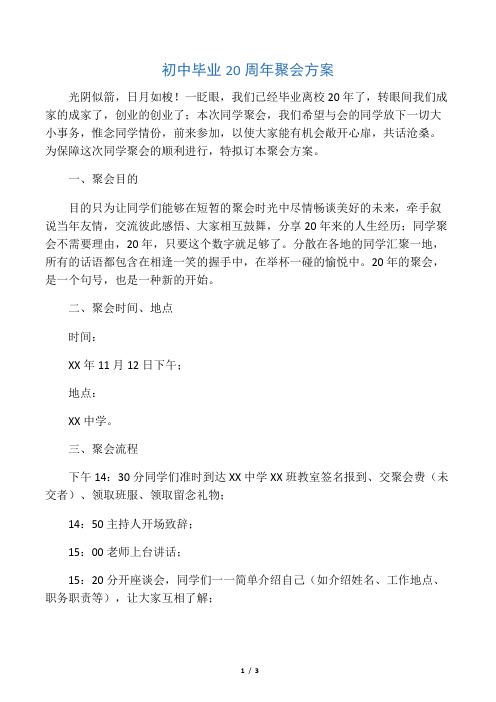 初中毕业 20 周年聚会方案

光阴似箭，日月如梭！一眨眼，我们已经毕业离校 20 年了，转眼间我们成家的成家了，创业的创业了；本次同学聚会，我们希望与会的同学放下一切大小事务，惟念同学情份，前来参加，以使大家能有机会敞开心扉，共话沧桑。为保障这次同学聚会的顺利进行，特拟订本聚会方案。

一、聚会目的

目的只为让同学们能够在短暂的聚会时光中尽情畅谈美好的未来，牵手叙说当年友情，交流彼此感悟、大家相互鼓舞，分享 20 年来的人生经历；同学聚会不需要理由，20 年，只要这个数字就足够了。分散在各地的同学汇聚一地，所有的话语都包含在相逢一笑的握手中，在举杯一碰的愉悦中。20 年的聚会，是一个句号，也是一种新的开始。

二、聚会时间、地点

时间：

XX 年 11 月 12 日下午；

地点：

XX 中学。

三、聚会流程

下午 14：30 分同学们准时到达 XX 中学 XX 班教室签名报到、交聚会费（未交者）、领取班服、领取留念礼物；

14：50 主持人开场致辞；

15：00 老师上台讲话；

15：20 分开座谈会，同学们一一简单介绍自己（如介绍姓名、工作地点、职务职责等），让大家互相了解；

1 / 3